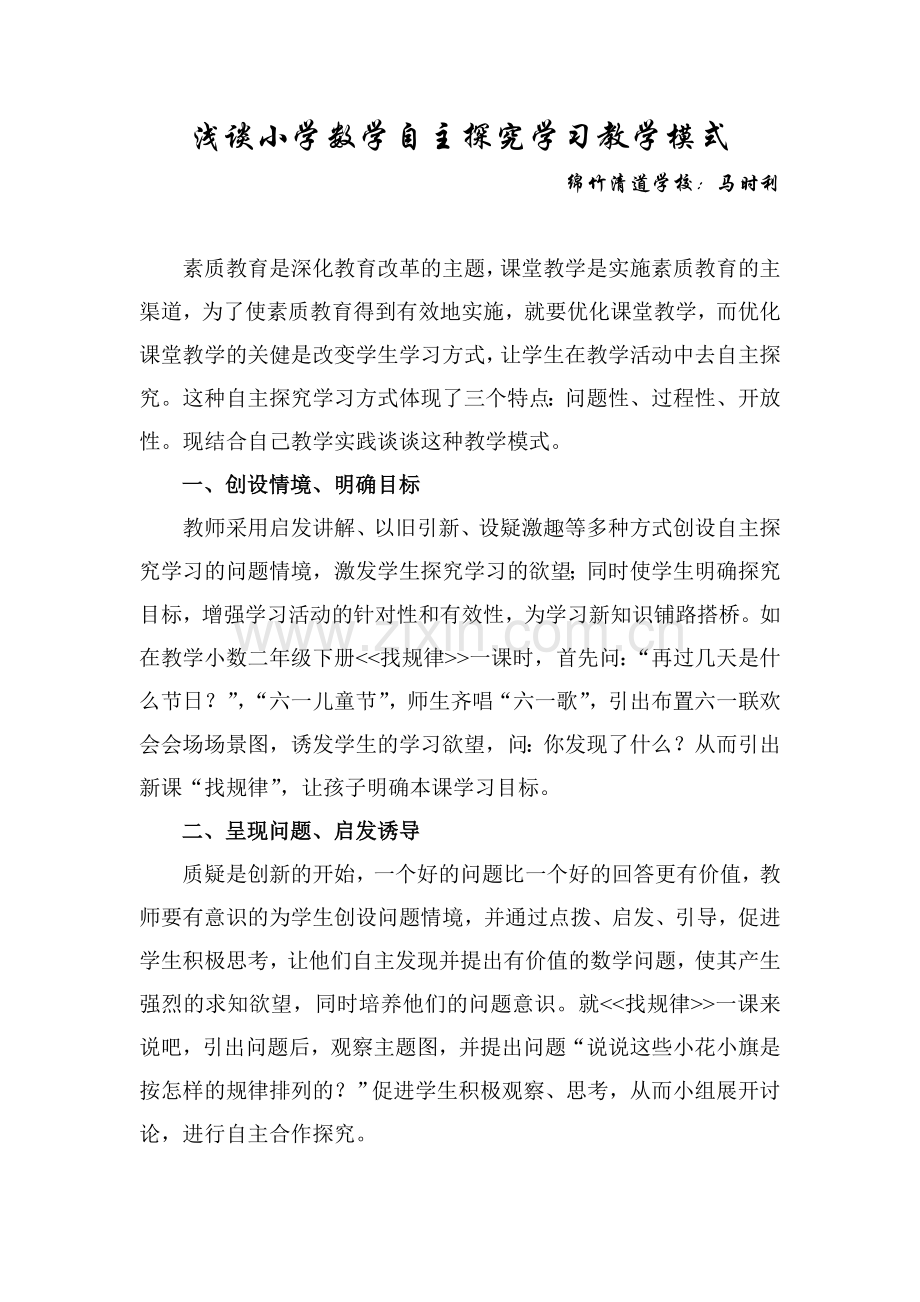 浅谈小学数学自主探究学习教学模式

绵竹清道学校：马时利

素质教育是深化教育改革的主题，课堂教学是实施素质教育的主渠道，为了使素质教育得到有效地实施，就要优化课堂教学，而优化课堂教学的关健是改变学生学习方式，让学生在教学活动中去自主探究。这种自主探究学习方式体现了三个特点：问题性、过程性、开放性。现结合自己教学实践谈谈这种教学模式。

一、创设情境、明确目标

教师采用启发讲解、以旧引新、设疑激趣等多种方式创设自主探究学习的问题情境，激发学生探究学习的欲望；同时使学生明确探究目标，增强学习活动的针对性和有效性，为学习新知识铺路搭桥。如在教学小数二年级下册<<找规律>>一课时，首先问：“再过几天是什么节日？”，“六一儿童节”，师生齐唱“六一歌”，引出布置六一联欢会会场场景图，诱发学生的学习欲望，问：你发现了什么？从而引出新课“找规律”，让孩子明确本课学习目标。

二、呈现问题、启发诱导

质疑是创新的开始，一个好的问题比一个好的回答更有价值，教师要有意识的为学生创设问题情境，并通过点拨、启发、引导，促进学生积极思考，让他们自主发现并提出有价值的数学问题，使其产生强烈的求知欲望，同时培养他们的问题意识。就<<找规律>>一课来说吧，引出问题后，观察主题图，并提出问题“说说这些小花小旗是按怎样的规律排列的？”促进学生积极观察、思考，从而小组展开讨论，进行自主合作探究。

www.zixin.com.cn